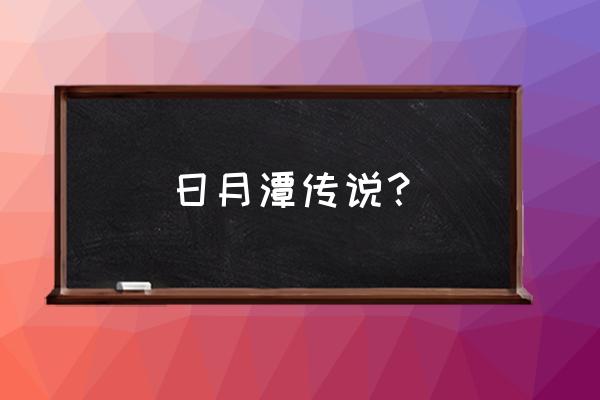 日月潭传说？